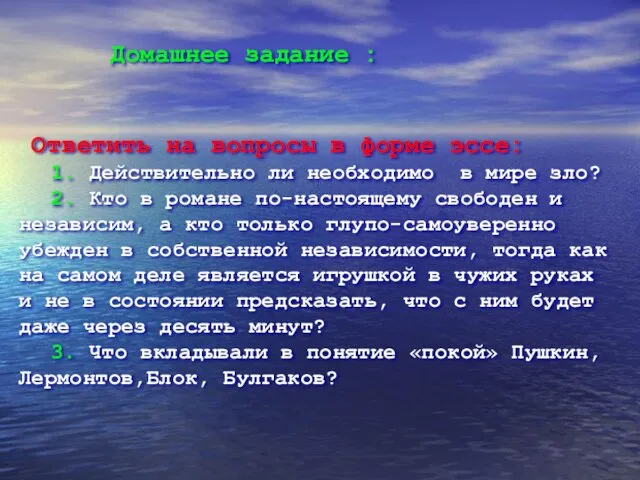 Домашнее задание :

Ответить на вопросы в форме эссе:

1. Действительно ли необходимо  в мире зло?

2. Кто в романе по-настоящему свободен и независим, а кто только глупо-самоуверенно убежден в собственной независимости, тогда как на самом деле является игрушкой в чужих руках и не в состоянии предсказать, что с ним будет даже через десять минут?

3. Что вкладывали в понятие «покой» Пушкин, Лермонтов,Блок, Булгаков?